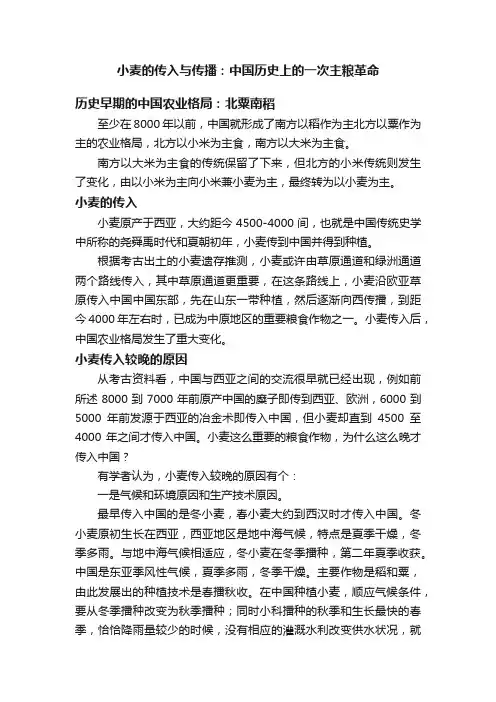 小麦的传入与传播：中国历史上的一次主粮革命

历史早期的中国农业格局：北粟南稻

至少在 8000 年以前，中国就形成了南方以稻作为主北方以粟作为主的农业格局，北方以小米为主食，南方以大米为主食。

南方以大米为主食的传统保留了下来，但北方的小米传统则发生了变化，由以小米为主向小米兼小麦为主，最终转为以小麦为主。

小麦的传入

小麦原产于西亚，大约距今 4500-4000 间，也就是中国传统史学中所称的尧舜禹时代和夏朝初年，小麦传到中国并得到种植。

根据考古出土的小麦遗存推测，小麦或许由草原通道和绿洲通道两个路线传入，其中草原通道更重要，在这条路线上，小麦沿欧亚草原传入中国中国东部，先在山东一带种植，然后逐渐向西传播，到距今 4000 年左右时，已成为中原地区的重要粮食作物之一。小麦传入后，中国农业格局发生了重大变化。

小麦传入较晚的原因

从考古资料看，中国与西亚之间的交流很早就已经出现，例如前所述 8000 到 7000 年前原产中国的糜子即传到西亚、欧洲，6000 到 5000 年前发源于西亚的冶金术即传入中国，但小麦却直到 4500 至 4000 年之间才传入中国。小麦这么重要的粮食作物，为什么这么晚才传入中国？

有学者认为，小麦传入较晚的原因有个：

一是气候和环境原因和生产技术原因。

最早传入中国的是冬小麦，春小麦大约到西汉时才传入中国。冬小麦原初生长在西亚，西亚地区是地中海气候，特点是夏季干燥，冬季多雨。与地中海气候相适应，冬小麦在冬季播种，第二年夏季收获。中国是东亚季风性气候，夏季多雨，冬季干燥。主要作物是稻和粟，由此发展出的种植技术是春播秋收。在中国种植小麦，顺应气候条件，要从冬季播种改变为秋季播种；同时小科播种的秋季和生长最快的春季，恰恰降雨量较少的时候，没有相应的灌溉水利改变供水状况，就